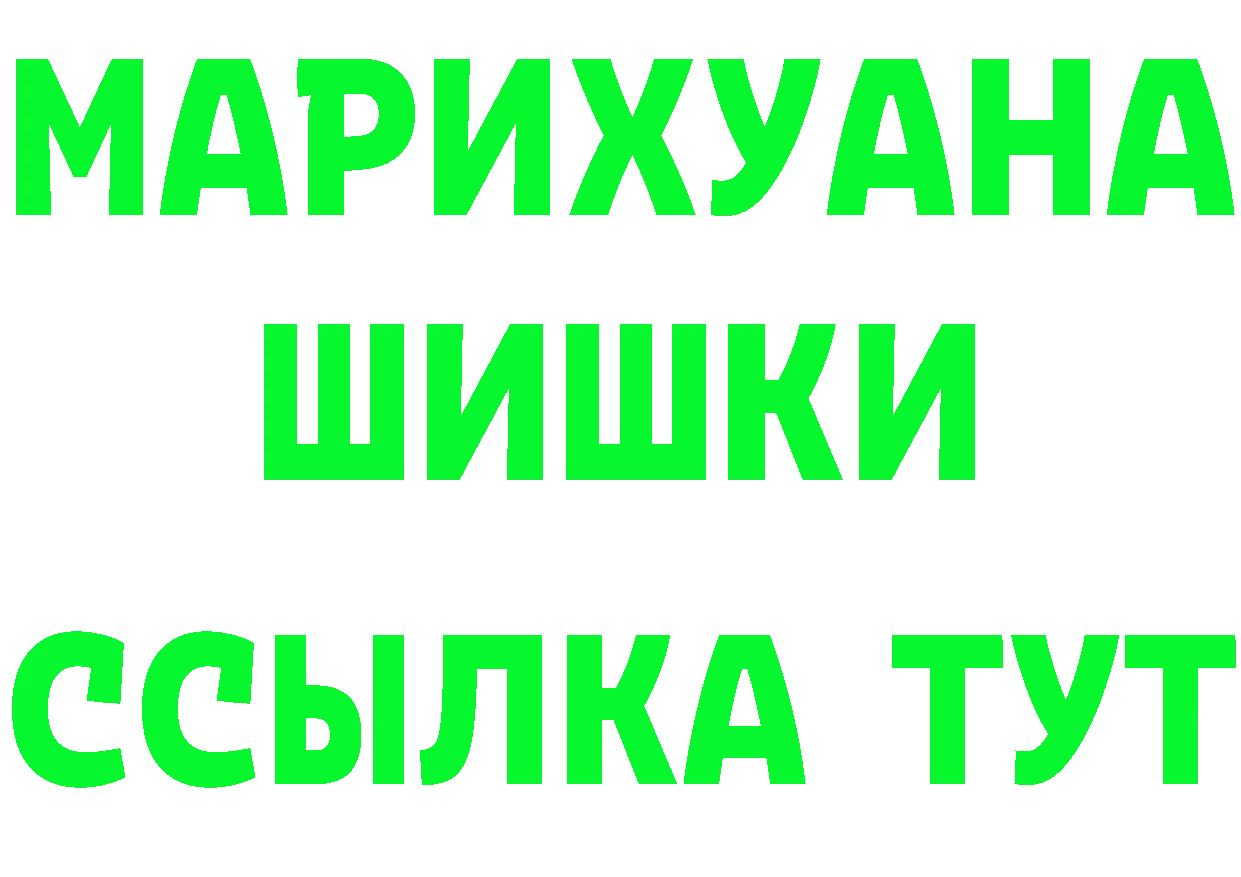 МАРИХУАНА
ШИШКИ
ССЫЛКА ТУТ